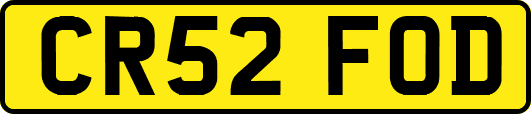 CR52 FOD